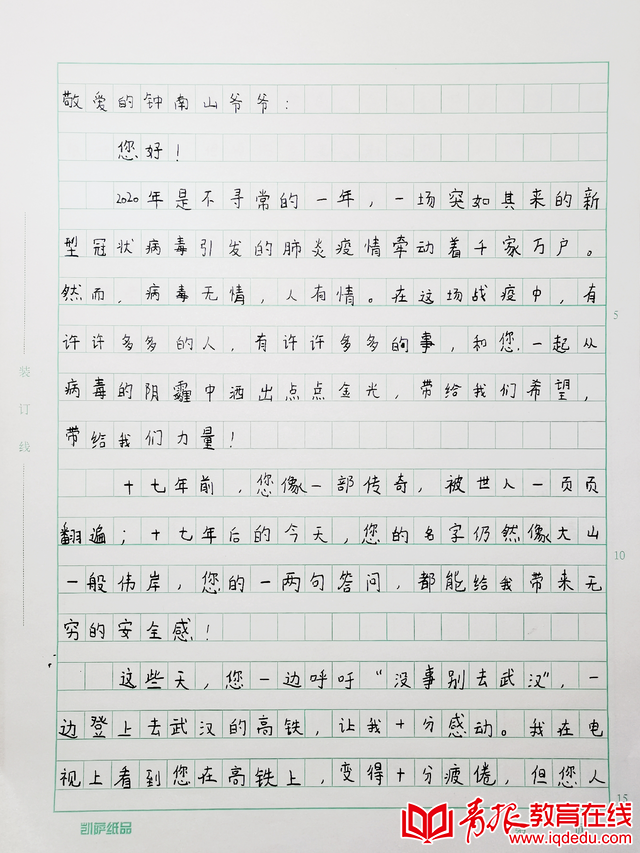 敬爱的钟南山爷爷：

您好！

2020年是不寻常的一年，一场突如其来的新型冠状病毒引发的肺炎疫情牵动着千家万户。然而，病毒无情，人有情。在这场战疫中，有许许多多的人，有许许多多的事，和您一起从病毒的阴霾中洒出点点金光，带给我们希望，带给我们力量！

十七年前，您像一部传奇，被世人一页页翻遍；十七年后的今天，您的名字仍然像大山一般伟岸，您的一两句答问，都能给我带来无穷的安全感！

这些天，您一边呼吁“没事别去武汉”，一边登上去武汉的高铁，让我十分感动。我在电视上看到您在高铁上，变得十分疲倦，但您人

5
10
15
装
订
线
凯萨纸品
青报教育在线
www.iqdedu.com